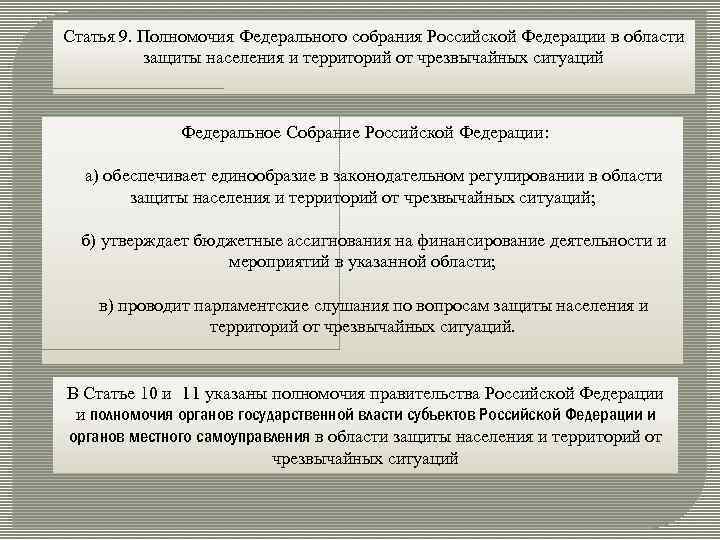 Статья 9. Полномочия Федерального собрания Российской Федерации в области защиты населения и территорий от чрезвычайных ситуаций

Федеральное Собрание Российской Федерации:

а) обеспечивает единообразие в законодательном регулировании в области защиты населения и территорий от чрезвычайных ситуаций;

б) утверждает бюджетные ассигнования на финансирование деятельности и мероприятий в указанной области;

в) проводит парламентские слушания по вопросам защиты населения и территорий от чрезвычайных ситуаций.

В Статье 10 и 11 указаны полномочия правительства Российской Федерации и полномочия органов государственной власти субъектов Российской Федерации и органов местного самоуправления в области защиты населения и территорий от чрезвычайных ситуаций